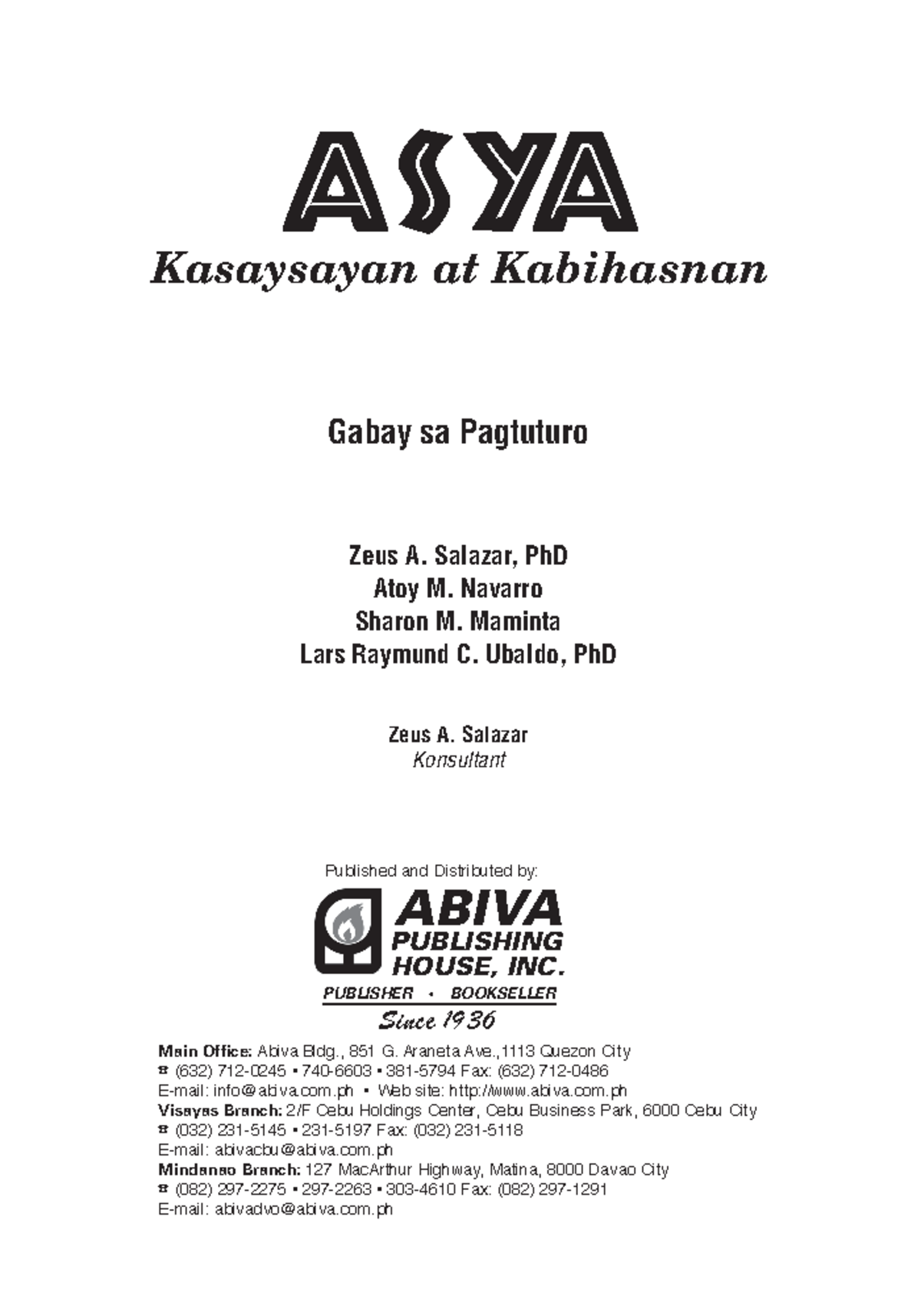 ASYA
Kasaysayan at Kabihasnan

Gabay sa Pagtuturo

Zeus A. Salazar, PhD
Atoy M. Navarro
Sharon M. Maminta
Lars Raymund C. Ubaldo, PhD

Zeus A. Salazar
Konsultant

Published and Distributed by:

ABIVA PUBLISHING HOUSE, INC.
PUBLISHER • BOOKSELLER
Since 1936

Main Office: Abiva Bldg., 851 G. Araneta Ave.,1113 Quezon City
☎ (632) 712-0245 • 740-6603 • 381-5794 Fax: (632) 712-0486
E-mail: info@abiva.com.ph • Web site: http://www.abiva.com.ph
Visayas Branch: 2/F Cebu Holdings Center, Cebu Business Park, 6000 Cebu City
☎ (032) 231-5145 • 231-5197 Fax: (032) 231-5118
E-mail: abivacbu@abiva.com.ph
Mindanao Branch: 127 MacArthur Highway, Matina, 8000 Davao City
☎ (082) 297-2275 • 297-2263 • 303-4610 Fax: (082) 297-1291
E-mail: abivadvo@abiva.com.ph